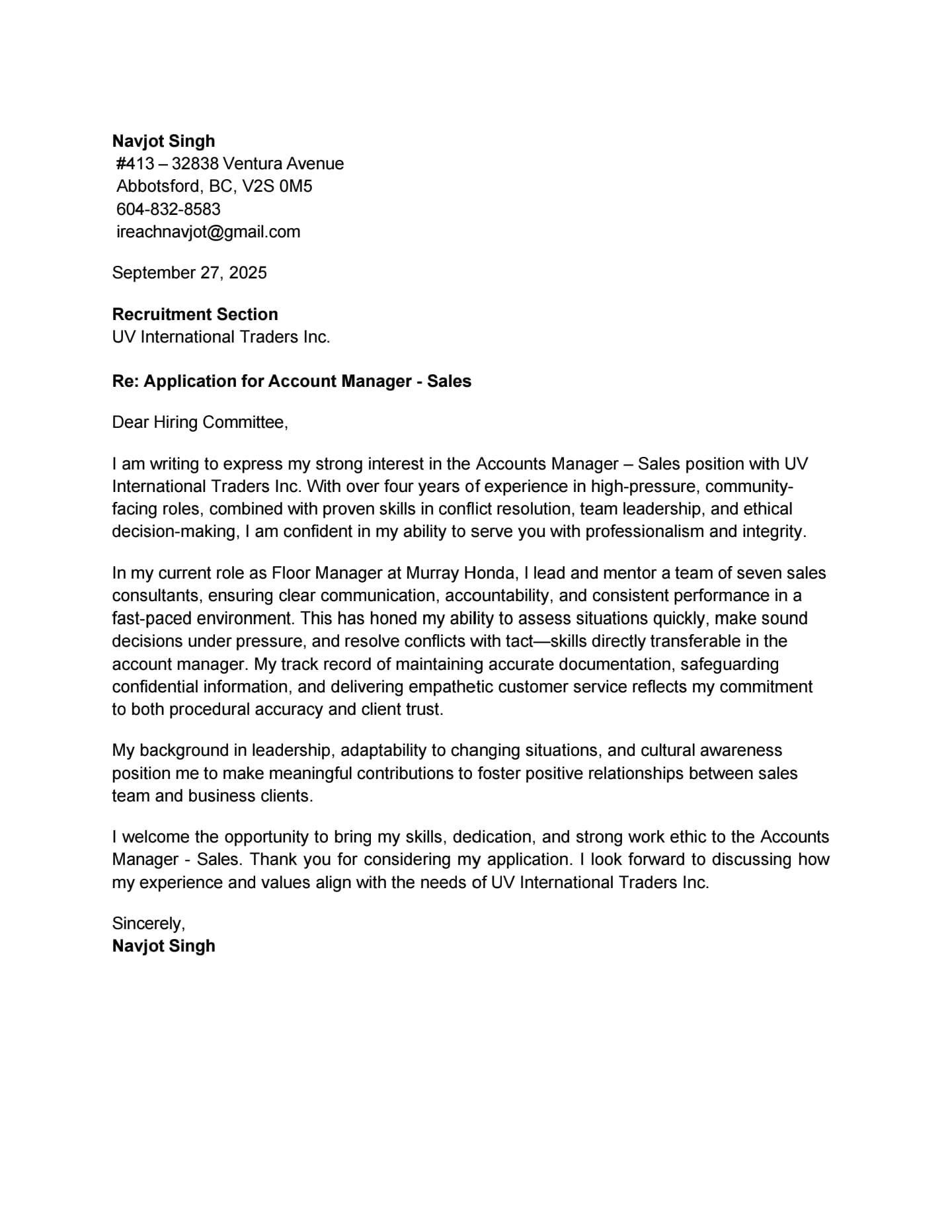 Navjot Singh
#413 – 32838 Ventura Avenue
Abbotsford, BC, V2S 0M5
604-832-8583
ireachnavjot@gmail.com

September 27, 2025

Recruitment Section
UV International Traders Inc.

Re: Application for Account Manager - Sales

Dear Hiring Committee,

I am writing to express my strong interest in the Accounts Manager – Sales position with UV International Traders Inc. With over four years of experience in high-pressure, community-facing roles, combined with proven skills in conflict resolution, team leadership, and ethical decision-making, I am confident in my ability to serve you with professionalism and integrity.

In my current role as Floor Manager at Murray Honda, I lead and mentor a team of seven sales consultants, ensuring clear communication, accountability, and consistent performance in a fast-paced environment. This has honed my ability to assess situations quickly, make sound decisions under pressure, and resolve conflicts with tact—skills directly transferable in the account manager. My track record of maintaining accurate documentation, safeguarding confidential information, and delivering empathetic customer service reflects my commitment to both procedural accuracy and client trust.

My background in leadership, adaptability to changing situations, and cultural awareness position me to make meaningful contributions to foster positive relationships between sales team and business clients.

I welcome the opportunity to bring my skills, dedication, and strong work ethic to the Accounts Manager - Sales. Thank you for considering my application. I look forward to discussing how my experience and values align with the needs of UV International Traders Inc.

Sincerely,
Navjot Singh